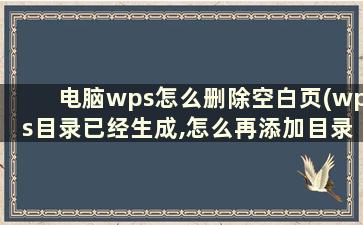 电脑wps怎么删除空白页(wps目录已经生成,怎么再添加目录